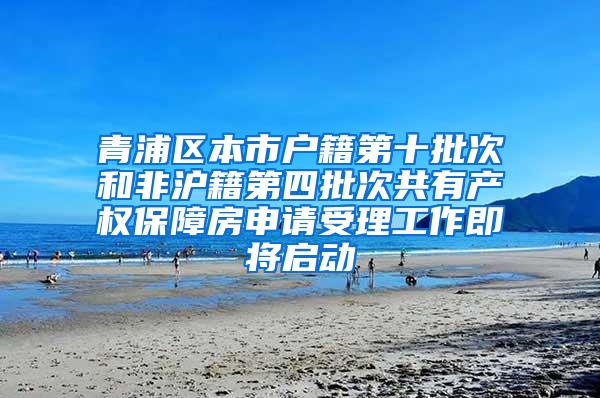 青浦区本市户籍第十批次和非沪籍第四批次共有产权保障房申请受理工作即将启动